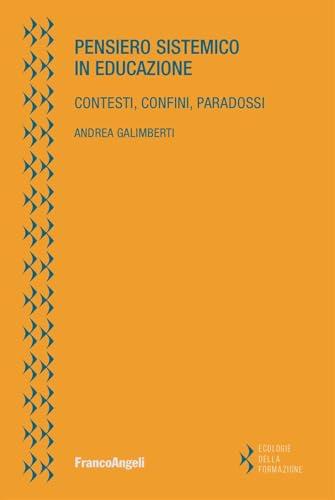 PENSIERO SISTEMICO IN EDUCAZIONE

CONTESTI, CONFINI, PARADOSSI

ANDREA GALIMBERTI

FrancoAngeli

ECOLOGIE DELLA FORMAZIONE